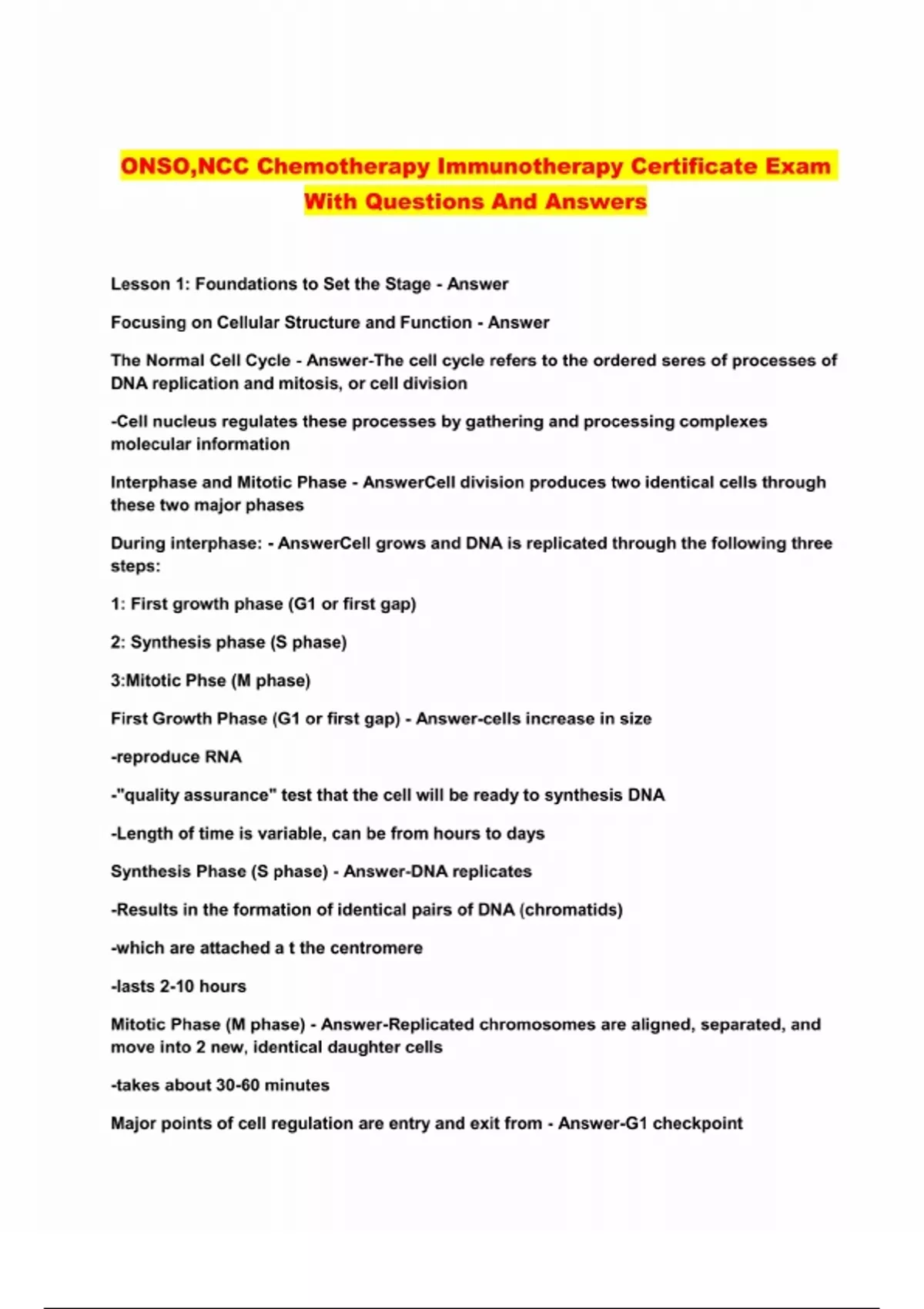 ONSO,NCC Chemotherapy Immunotherapy Certificate Exam With Questions And Answers

Lesson 1: Foundations to Set the Stage - Answer

Focusing on Cellular Structure and Function - Answer

The Normal Cell Cycle - Answer-The cell cycle refers to the ordered seres of processes of DNA replication and mitosis, or cell division

-Cell nucleus regulates these processes by gathering and processing complexes molecular information

Interphase and Mitotic Phase - AnswerCell division produces two identical cells through these two major phases

During interphase: - AnswerCell grows and DNA is replicated through the following three steps:

1: First growth phase (G1 or first gap)

2: Synthesis phase (S phase)

3:Mitotic Phse (M phase)

First Growth Phase (G1 or first gap) - Answer-cells increase in size

-reproduce RNA

-"quality assurance" test that the cell will be ready to synthesis DNA

-Length of time is variable, can be from hours to days

Synthesis Phase (S phase) - Answer-DNA replicates

-Results in the formation of identical pairs of DNA (chromatids)

-which are attached a t the centromere

-lasts 2-10 hours

Mitotic Phase (M phase) - Answer-Replicated chromosomes are aligned, separated, and move into 2 new, identical daughter cells

-takes about 30-60 minutes

Major points of cell regulation are entry and exit from - Answer-G1 checkpoint